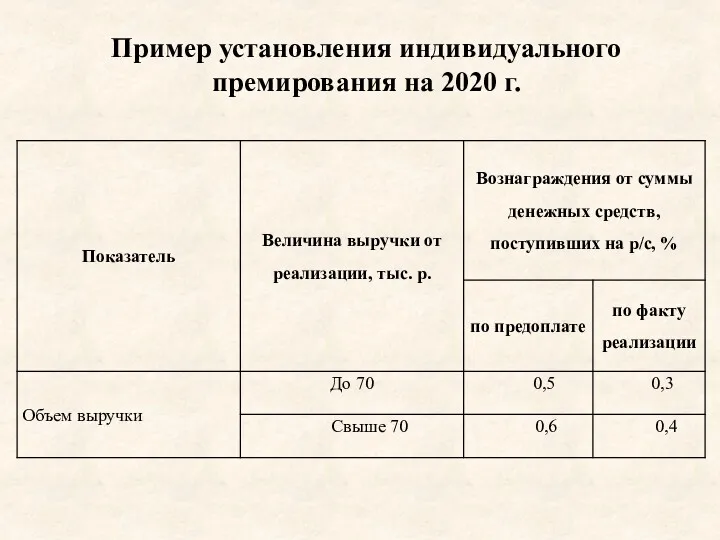 Пример установления индивидуального премирования на 2020 г.

| Показатель | Величина выручки от реализации, тыс. р. | Вознаграждения от суммы денежных средств, поступивших на р/с, % | |
|---|---|---|---|
| | | по предоплате | по факту реализации |
| Объем выручки | До 70 | 0,5 | 0,3 |
| | Свыше 70 | 0,6 | 0,4 |